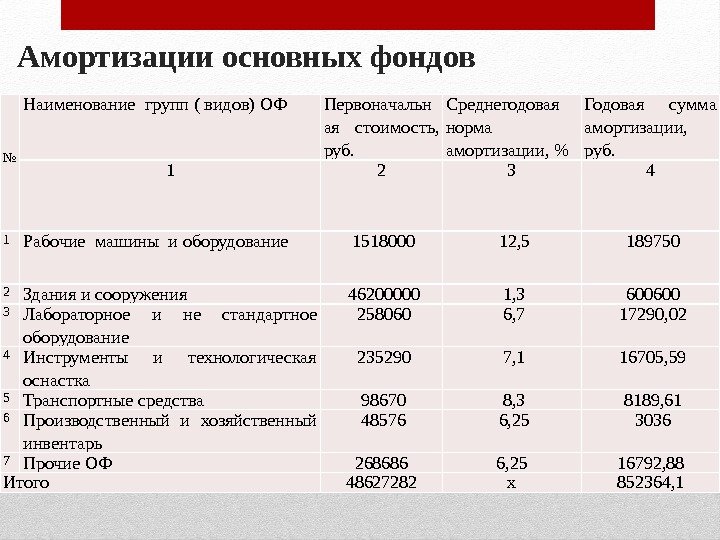 Амортизации основных фондов

| № | Наименование групп ( видов) ОФ | Первоначальная стоимость, руб. | Среднегодовая норма амортизации, % | Годовая сумма амортизации, руб. |
|---|---|---|---|---|
| | 1 | 2 | 3 | 4 |
| 1 | Рабочие машины и оборудование | 1518000 | 12,5 | 189750 |
| 2 | Здания и сооружения | 46200000 | 1,3 | 600600 |
| 3 | Лабораторное и не стандартное оборудование | 258060 | 6,7 | 17290,02 |
| 4 | Инструменты и технологическая оснастка | 235290 | 7,1 | 16705,59 |
| 5 | Транспортные средства | 98670 | 8,3 | 8189,61 |
| 6 | Производственный и хозяйственный инвентарь | 48576 | 6,25 | 3036 |
| 7 | Прочие ОФ | 268686 | 6,25 | 16792,88 |
| Итого | | 48627282 | х | 852364,1 |